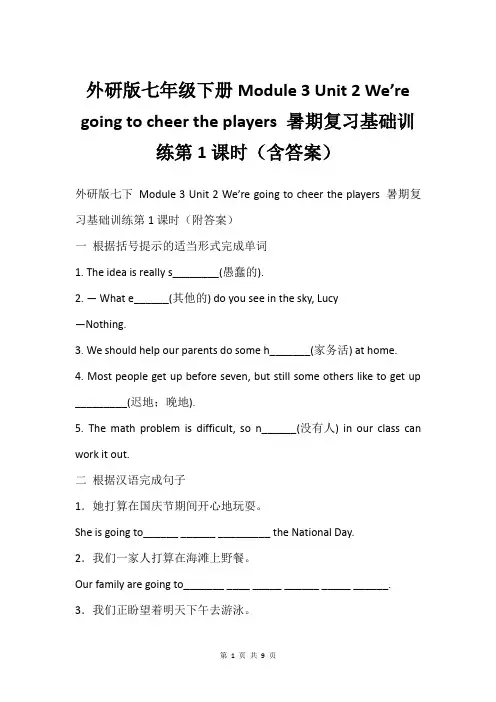 外研版七年级下册 Module 3 Unit 2 We're going to cheer the players 暑期复习基础训练第 1 课时（含答案）

外研版七下 Module 3 Unit 2 We're going to cheer the players 暑期复习基础训练第 1 课时（附答案）

一 根据括号提示的适当形式完成单词

1. The idea is really s________(愚蠢的).

2. — What e______(其他的) do you see in the sky, Lucy

—Nothing.

3. We should help our parents do some h_______(家务活) at home.

4. Most people get up before seven, but still some others like to get up _________(迟地；晚地).

5. The math problem is difficult, so n______(没有人) in our class can work it out.

二 根据汉语完成句子

1．她打算在国庆节期间开心地玩耍。

She is going to______ ______ _________ the National Day.

2．我们一家人打算在海滩上野餐。

Our family are going to_______ ____ _____ ______ _____ ______.

3．我们正盼望着明天下午去游泳。

第 1 页 共 9 页